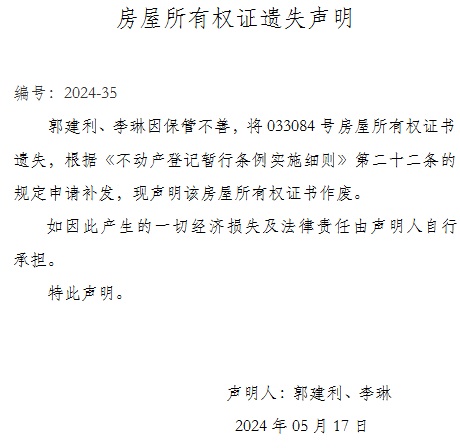 房屋所有权证遗失声明

编号：2024-35

郭建利、李琳因保管不善，将033084号房屋所有权证书遗失，根据《不动产登记暂行条例实施细则》第二十二条的规定申请补发，现声明该房屋所有权证书作废。

如因此产生的一切经济损失及法律责任由声明人自行承担。

特此声明。

声明人：郭建利、李琳

2024年05月17日